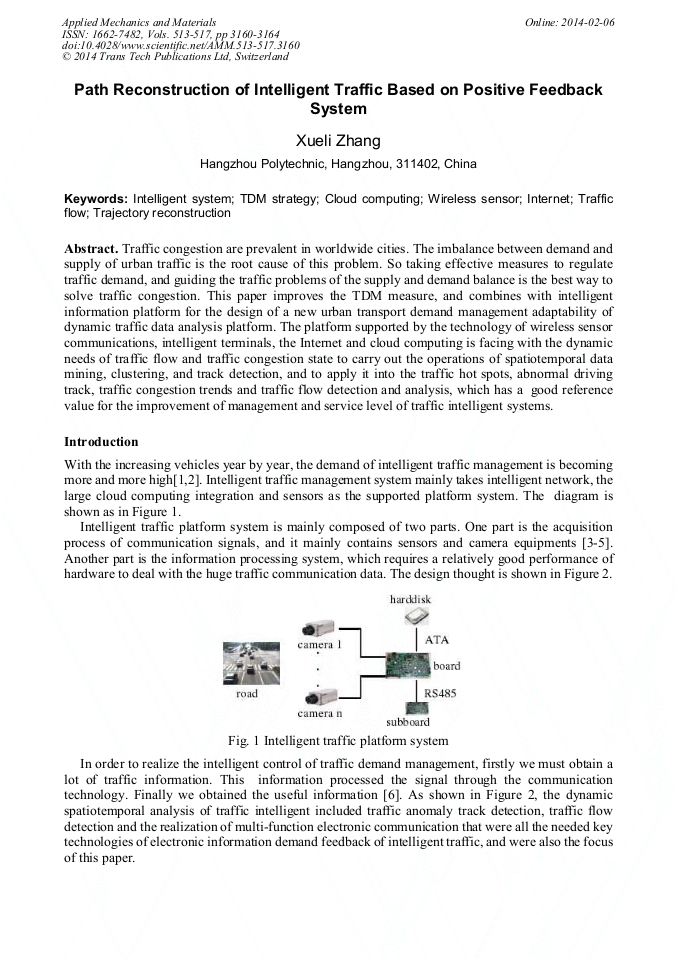 Applied Mechanics and Materials
ISSN: 1662-7482, Vols. 513-517, pp 3160-3164
doi:10.4028/www.scientific.net/AMM.513-517.3160
© 2014 Trans Tech Publications Ltd, Switzerland

Online: 2014-02-06

Path Reconstruction of Intelligent Traffic Based on Positive Feedback System

Xueli Zhang

Hangzhou Polytechnic, Hangzhou, 311402, China

Keywords: Intelligent system; TDM strategy; Cloud computing; Wireless sensor; Internet; Traffic flow; Trajectory reconstruction

Abstract. Traffic congestion are prevalent in worldwide cities. The imbalance between demand and supply of urban traffic is the root cause of this problem. So taking effective measures to regulate traffic demand, and guiding the traffic problems of the supply and demand balance is the best way to solve traffic congestion. This paper improves the TDM measure, and combines with intelligent information platform for the design of a new urban transport demand management adaptability of dynamic traffic data analysis platform. The platform supported by the technology of wireless sensor communications, intelligent terminals, the Internet and cloud computing is facing with the dynamic needs of traffic flow and traffic congestion state to carry out the operations of spatiotemporal data mining, clustering, and track detection, and to apply it into the traffic hot spots, abnormal driving track, traffic congestion trends and traffic flow detection and analysis, which has a good reference value for the improvement of management and service level of traffic intelligent systems.

Introduction

With the increasing vehicles year by year, the demand of intelligent traffic management is becoming more and more high[1,2]. Intelligent traffic management system mainly takes intelligent network, the large cloud computing integration and sensors as the supported platform system. The diagram is shown as in Figure 1.

Intelligent traffic platform system is mainly composed of two parts. One part is the acquisition process of communication signals, and it mainly contains sensors and camera equipments [3-5]. Another part is the information processing system, which requires a relatively good performance of hardware to deal with the huge traffic communication data. The design thought is shown in Figure 2.

harddisk
camera 1
ATA
board
road
RS485
camera n
subboard

Fig. 1 Intelligent traffic platform system

In order to realize the intelligent control of traffic demand management, firstly we must obtain a lot of traffic information. This information processed the signal through the communication technology. Finally we obtained the useful information [6]. As shown in Figure 2, the dynamic spatiotemporal analysis of traffic intelligent included traffic anomaly track detection, traffic flow detection and the realization of multi-function electronic communication that were all the needed key technologies of electronic information demand feedback of intelligent traffic, and were also the focus of this paper.